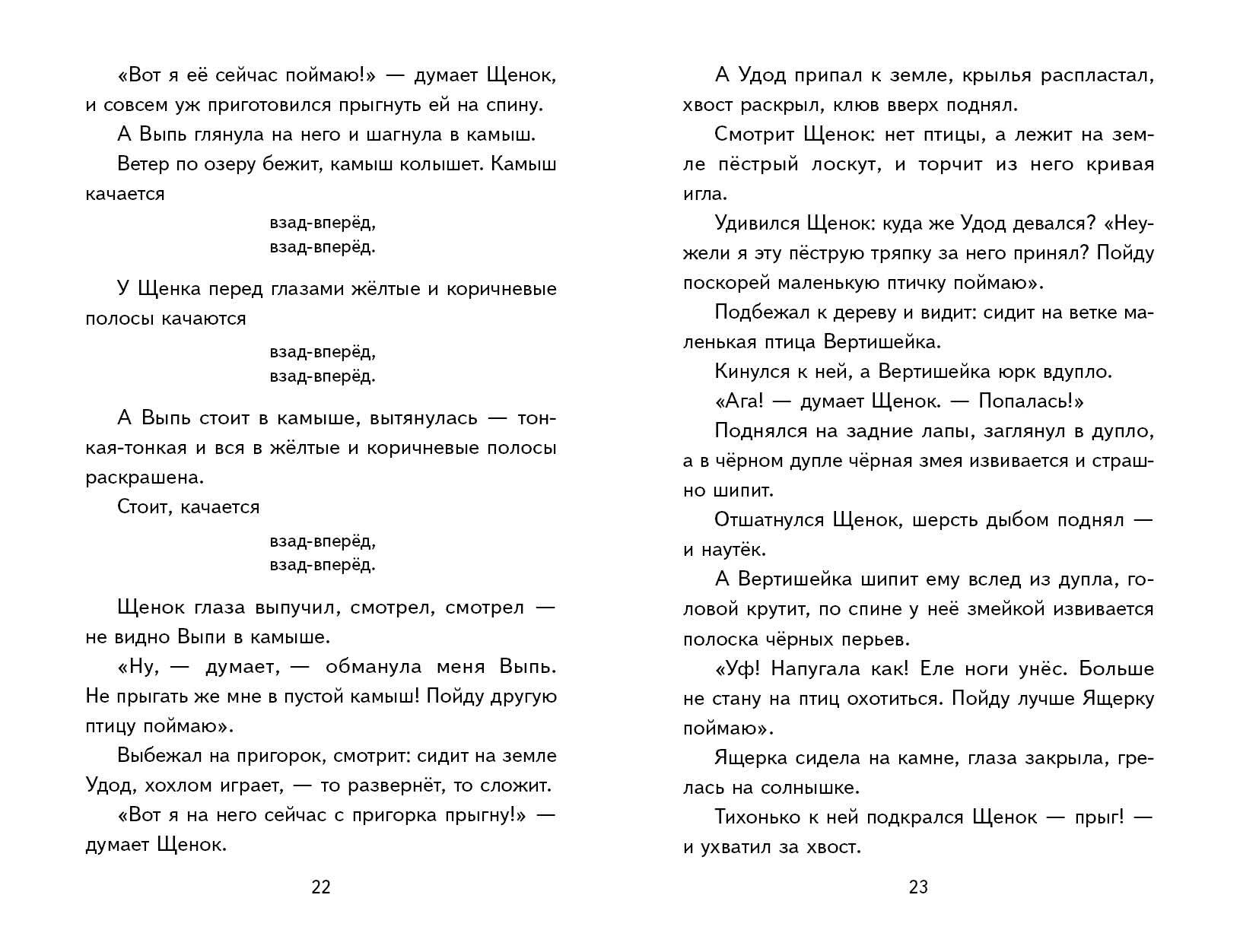 «Вот я её сейчас поймаю!» — думает Щенок, и совсем уж приготовился прыгнуть ей на спину.

А Выпь глянула на него и шагнула в камыш.

Ветер по озеру бежит, камыш колышет. Камыш качается

взад-вперёд,
взад-вперёд.

У Щенка перед глазами жёлтые и коричневые полосы качаются

взад-вперёд,
взад-вперёд.

А Выпь стоит в камыше, вытянулась — тонкая-тонкая и вся в жёлтые и коричневые полосы раскрашена.

Стоит, качается

взад-вперёд,
взад-вперёд.

Щенок глаза выпучил, смотрел, смотрел — не видно Выпи в камыше.

«Ну, — думает, — обманула меня Выпь. Не прыгать же мне в пустой камыш! Пойду другую птицу поймаю».

Выбежал на пригорок, смотрит: сидит на земле Удод, хохлом играет, — то развернёт, то сложит.

«Вот я на него сейчас с пригорка прыгну!» — думает Щенок.

22

А Удод припал к земле, крылья распластал, хвост раскрыл, клюв вверх поднял.

Смотрит Щенок: нет птицы, а лежит на земле пёстрый лоскут, и торчит из него кривая игла.

Удивился Щенок: куда же Удод девался? «Неужели я эту пёструю тряпку за него принял? Пойду поскорей маленькую птичку поймаю».

Подбежал к дереву и видит: сидит на ветке маленькая птица Вертишейка.

Кинулся к ней, а Вертишейка юрк вдупло.

«Ага! — думает Щенок. — Попалась!»

Поднялся на задние лапы, заглянул в дупло, а в чёрном дупле чёрная змея извивается и страшно шипит.

Отшатнулся Щенок, шерсть дыбом поднял — и наутёк.

А Вертишейка шипит ему вслед из дупла, головой крутит, по спине у неё змейкой извивается полоска чёрных перьев.

«Уф! Напугала как! Еле ноги унёс. Больше не стану на птиц охотиться. Пойду лучше Ящерку поймаю».

Ящерка сидела на камне, глаза закрыла, грелась на солнышке.

Тихонько к ней подкрался Щенок — прыг! — и ухватил за хвост.

23